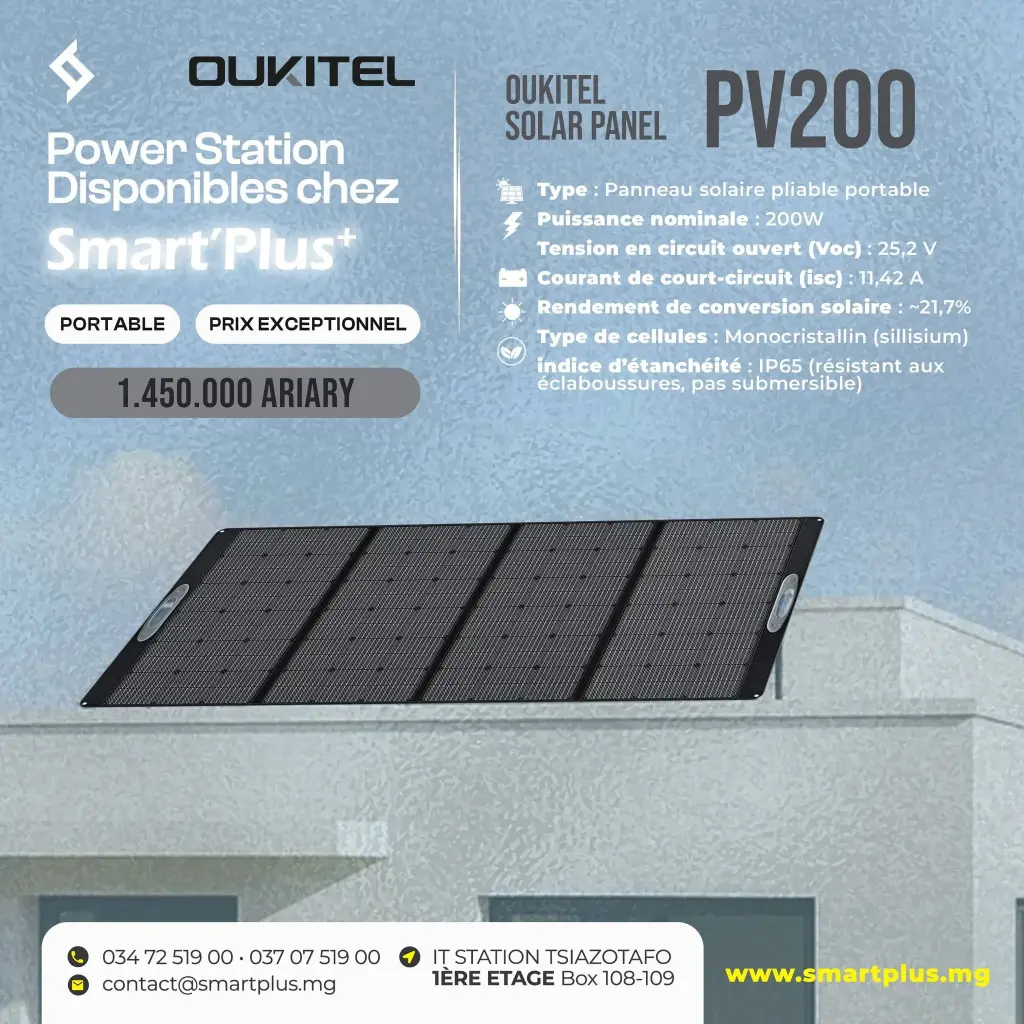 OUKITEL

Power Station Disponibles chez

Smart'Plus+

PORTABLE

PRIX EXCEPTIONNEL

1.450.000 ARIARY

OUKITEL SOLAR PANEL

PV200

Type : Panneau solaire pliable portable
Puissance nominale : 200W
Tension en circuit ouvert (Voc) : 25,2 V
Courant de court-circuit (isc) : 11,42 A
Rendement de conversion solaire : ~21,7%
Type de cellules : Monocristallin (sillisium)
indice d'étanchéité : IP65 (résistant aux éclaboussures, pas submersible)

034 72 519 00 · 037 07 519 00
contact@smartplus.mg

IT STATION TSIAZOTAFO
1ÈRE ETAGE Box 108-109

www.smartplus.mg